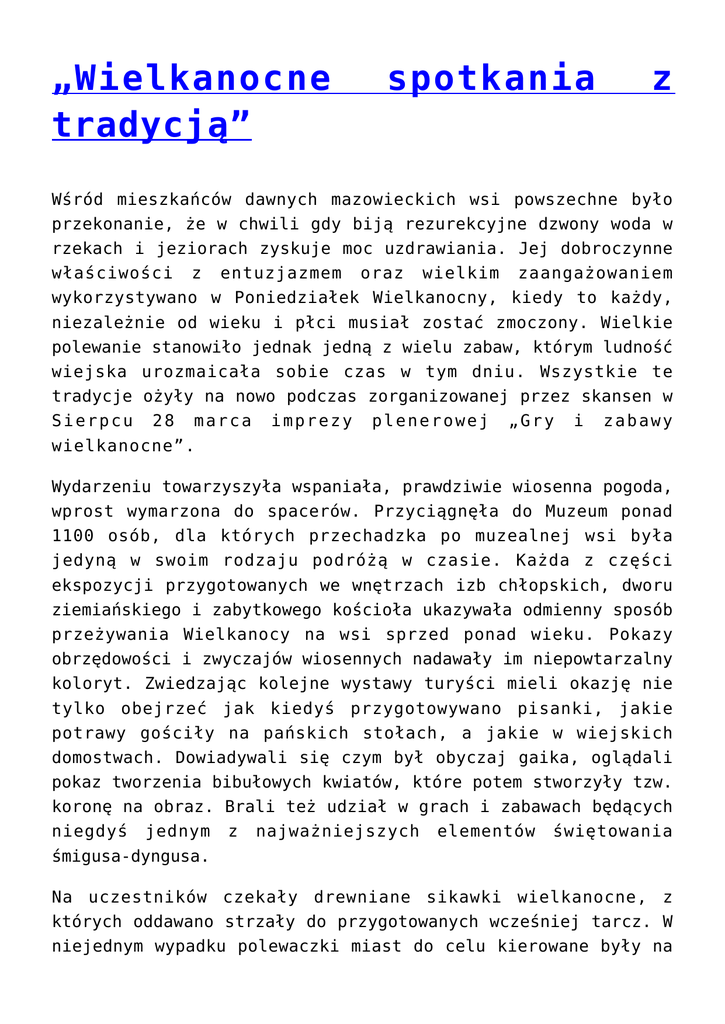 „Wielkanocne spotkania z tradycją”

Wśród mieszkańców dawnych mazowieckich wsi powszechne było przekonanie, że w chwili gdy biją rezurekcyjne dzwony woda w rzekach i jeziorach zyskuje moc uzdrawiania. Jej dobroczynne właściwości z entuzjazmem oraz wielkim zaangażowaniem wykorzystywano w Poniedziałek Wielkanocny, kiedy to każdy, niezależnie od wieku i płci musiał zostać zmoczony. Wielkie polewanie stanowiło jednak jedną z wielu zabaw, którym ludność wiejska urozmaicała sobie czas w tym dniu. Wszystkie te tradycje ożyły na nowo podczas zorganizowanej przez skansen w Sierpcu 28 marca imprezy plenerowej „Gry i zabawy wielkanocne”.

Wydarzeniu towarzyszyła wspaniała, prawdziwie wiosenna pogoda, wprost wymarzona do spacerów. Przyciągnęła do Muzeum ponad 1100 osób, dla których przechadzka po muzealnej wsi była jedyną w swoim rodzaju podróżą w czasie. Każda z części ekspozycji przygotowanych we wnętrzach izb chłopskich, dworu ziemiańskiego i zabytkowego kościoła ukazywała odmienny sposób przeżywania Wielkanocy na wsi sprzed ponad wieku. Pokazy obrzędowości i zwyczajów wiosennych nadawały im niepowtarzalny koloryt. Zwiedzając kolejne wystawy turyści mieli okazję nie tylko obejrzeć jak kiedyś przygotowywano pisanki, jakie potrawy gościły na pańskich stołach, a jakie w wiejskich domostwach. Dowiadywali się czym był obyczaj gaika, oglądali pokaz tworzenia bibułowych kwiatów, które potem stworzyły tzw. koronę na obraz. Brali też udział w grach i zabawach będących niegdyś jednym z najważniejszych elementów świętowania śmigusa-dyngusa.

Na uczestników czekały drewniane sikawki wielkanocne, z których oddawano strzały do przygotowanych wcześniej tarcz. W niejednym wypadku polewaczki miast do celu kierowane były na